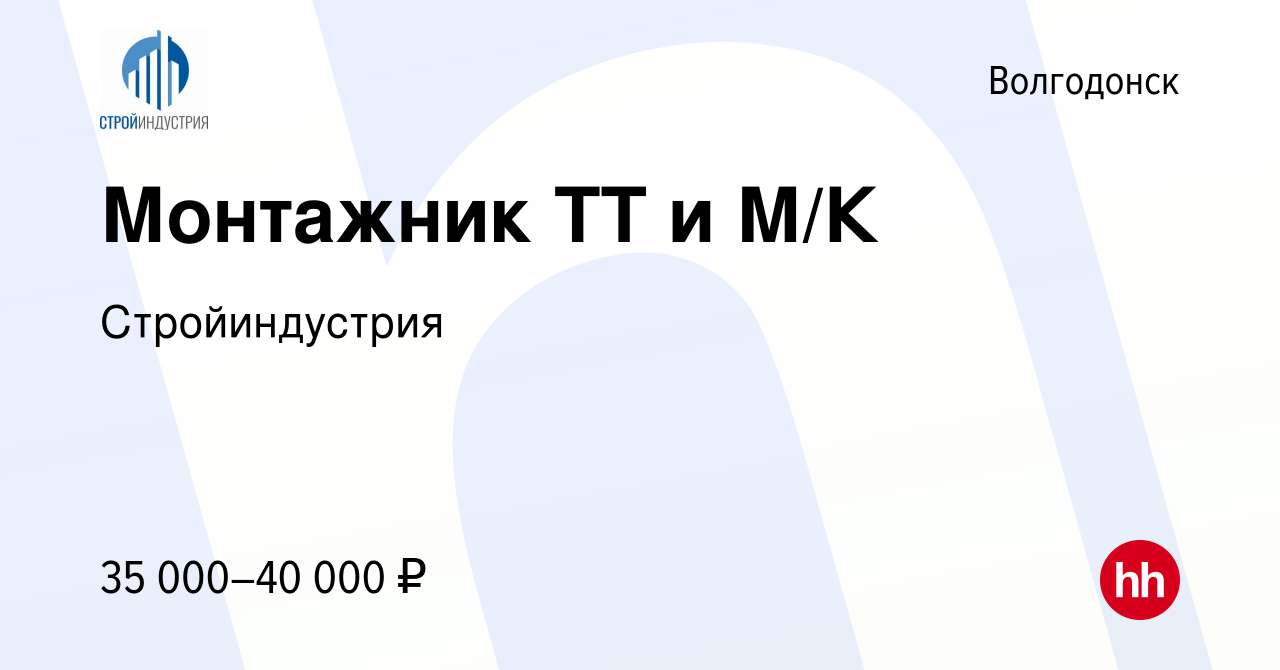 СТРОЙИНДУСТРИЯ

Волгодонск

Монтажник ТТ и М/К

Стройиндустрия

35 000–40 000 ₽

hh